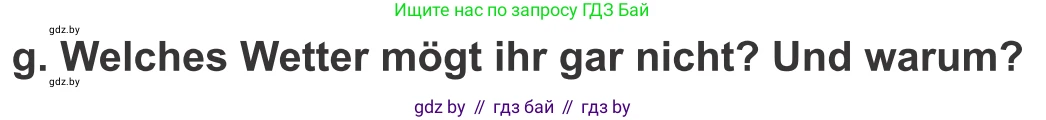 gdz.by

Ищите нас по запросу ГДЗ Бай

g. Welches Wetter mögt ihr gar nicht? Und warum?

gdz.by

gdz by // гдз бай // гдз by